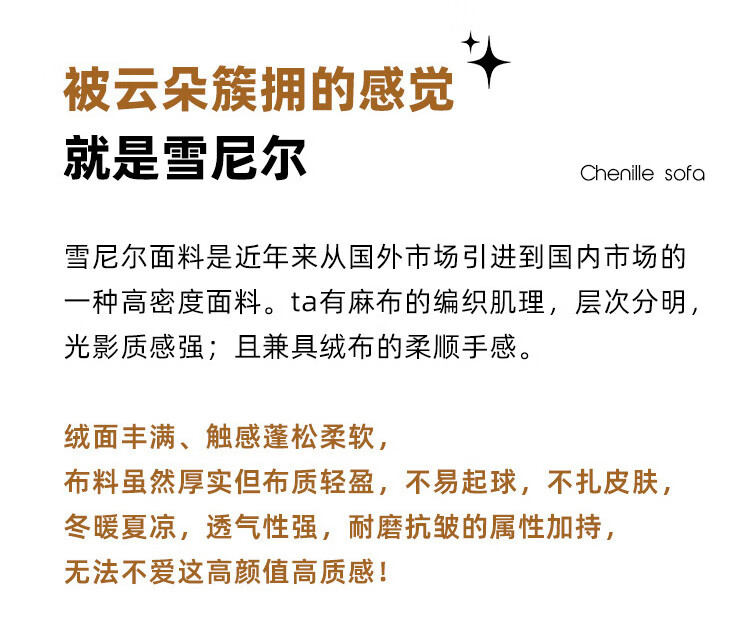 被云朵簇拥的感觉
就是雪尼尔

Chenille sofa

雪尼尔面料是近年来从国外市场引进到国内市场的一种高密度面料。ta有麻布的编织肌理，层次分明，光影质感强；且兼具绒布的柔顺手感。

绒面丰满、触感蓬松柔软，
布料虽然厚实但布质轻盈，不易起球，不扎皮肤，
冬暖夏凉，透气性强，耐磨抗皱的属性加持，
无法不爱这高颜值高质感！